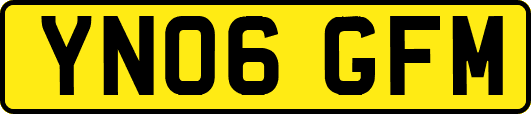 YN06 GFM